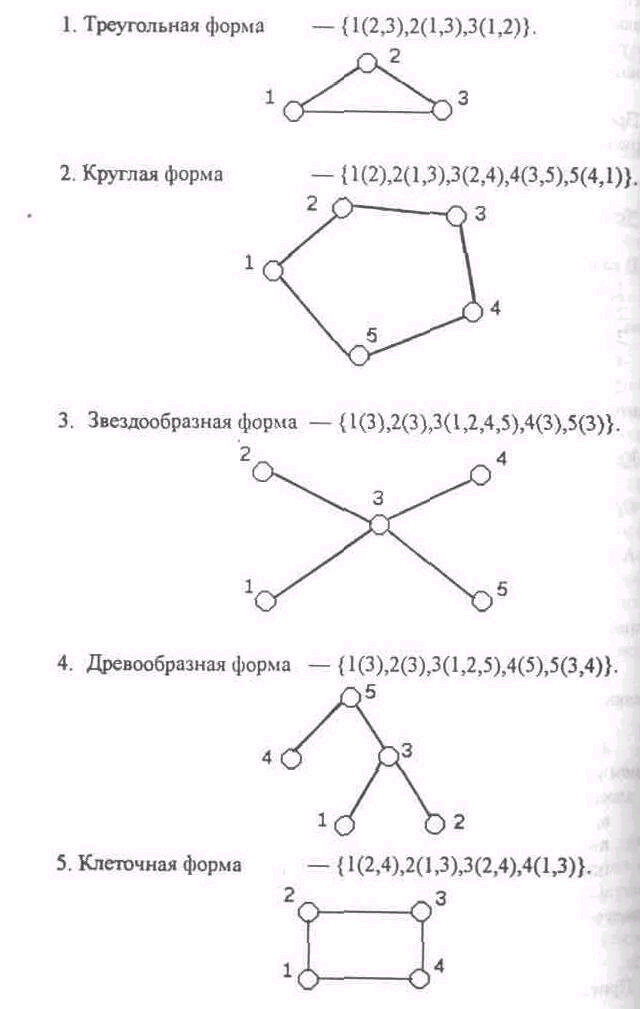 1. Треугольная форма — {1(2,3),2(1,3),3(1,2)}.

2

1

3

2. Круглая форма — {1(2),2(1,3),3(2,4),4(3,5),5(4,1)}.

2

3

1

4

5

3. Звездообразная форма — {1(3),2(3),3(1,2,4,5),4(3),5(3)}.

2

4

3

1

5

4. Древообразная форма — {1(3),2(3),3(1,2,5),4(5),5(3,4)}.

5

4

3

1

2

5. Клеточная форма — {1(2,4),2(1,3),3(2,4),4(1,3)}.

2

3

1

4